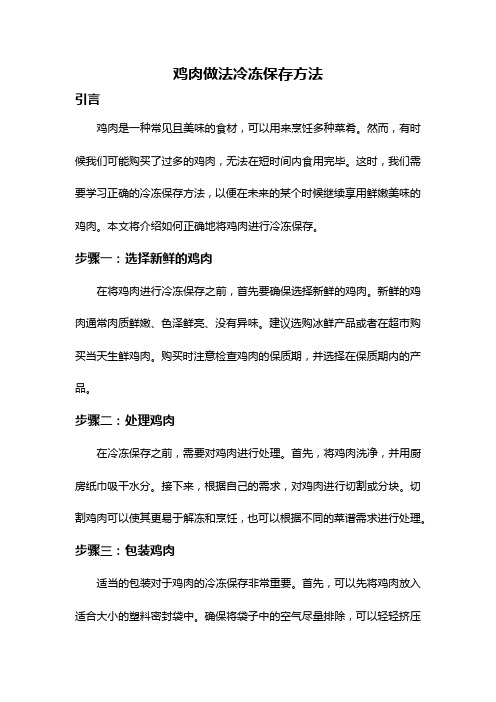 鸡肉做法冷冻保存方法

引言

鸡肉是一种常见且美味的食材，可以用来烹饪多种菜肴。然而，有时候我们可能购买了过多的鸡肉，无法在短时间内食用完毕。这时，我们需要学习正确的冷冻保存方法，以便在未来的某个时候继续享用鲜嫩美味的鸡肉。本文将介绍如何正确地将鸡肉进行冷冻保存。

步骤一：选择新鲜的鸡肉

在将鸡肉进行冷冻保存之前，首先要确保选择新鲜的鸡肉。新鲜的鸡肉通常肉质鲜嫩、色泽鲜亮、没有异味。建议选购冰鲜产品或者在超市购买当天生鲜鸡肉。购买时注意检查鸡肉的保质期，并选择在保质期内的产品。

步骤二：处理鸡肉

在冷冻保存之前，需要对鸡肉进行处理。首先，将鸡肉洗净，并用厨房纸巾吸干水分。接下来，根据自己的需求，对鸡肉进行切割或分块。切割鸡肉可以使其更易于解冻和烹饪，也可以根据不同的菜谱需求进行处理。

步骤三：包装鸡肉

适当的包装对于鸡肉的冷冻保存非常重要。首先，可以先将鸡肉放入适合大小的塑料密封袋中。确保将袋子中的空气尽量排除，可以轻轻挤压